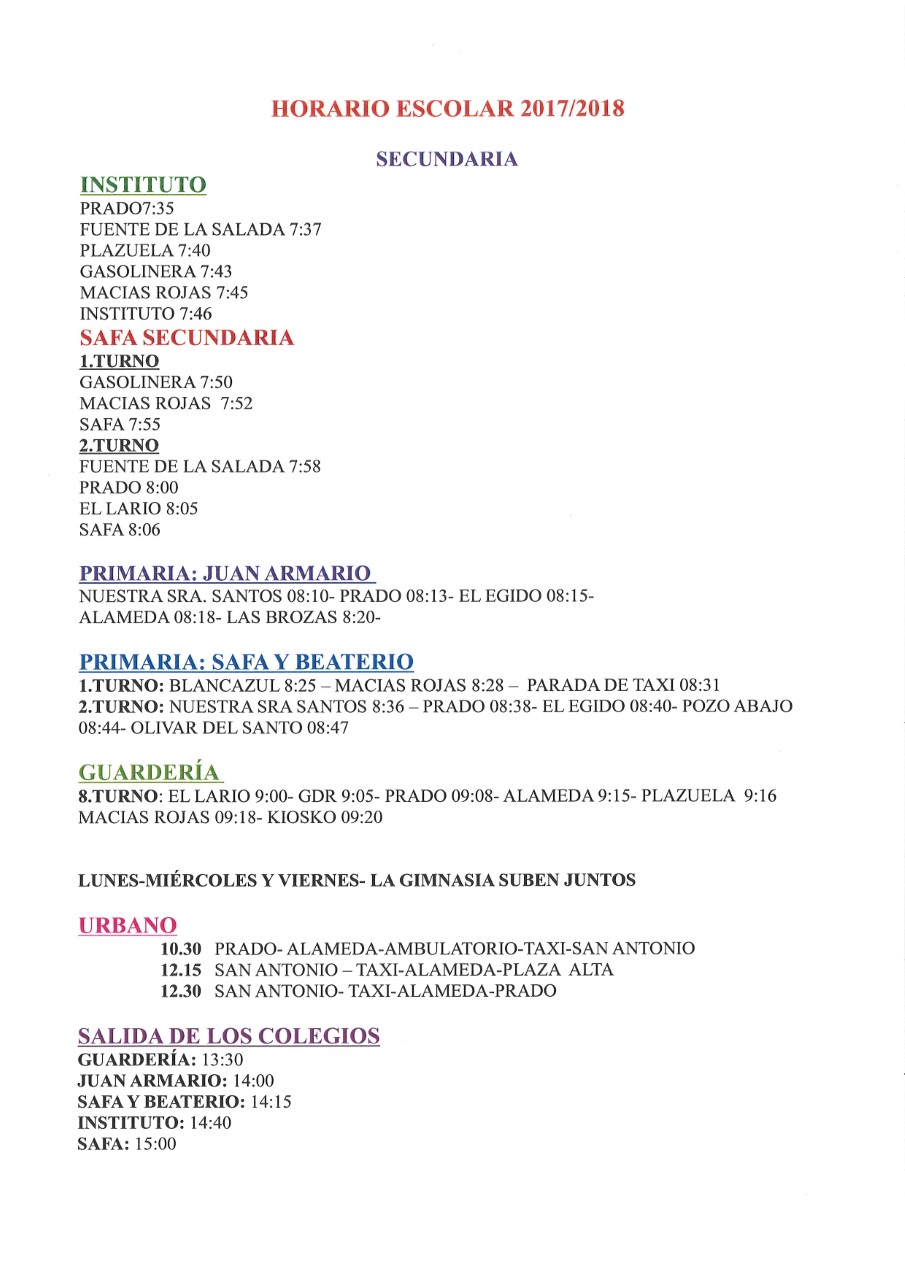 HORARIO ESCOLAR 2017/2018

SECUNDARIA

INSTITUTO
PRADO7:35
FUENTE DE LA SALADA 7:37
PLAZUELA 7:40
GASOLINERA 7:43
MACIAS ROJAS 7:45
INSTITUTO 7:46

SAFA SECUNDARIA
1.TURNO
GASOLINERA 7:50
MACIAS ROJAS 7:52
SAFA 7:55
2.TURNO
FUENTE DE LA SALADA 7:58
PRADO 8:00
EL LARIO 8:05
SAFA 8:06

PRIMARIA: JUAN ARMARIO
NUESTRA SRA. SANTOS 08:10- PRADO 08:13- EL EGIDO 08:15- ALAMEDA 08:18- LAS BROZAS 8:20-

PRIMARIA: SAFA Y BEATERIO
1.TURNO: BLANCAZUL 8:25 – MACIAS ROJAS 8:28 – PARADA DE TAXI 08:31
2.TURNO: NUESTRA SRA SANTOS 8:36 – PRADO 08:38- EL EGIDO 08:40- POZO ABAJO 08:44- OLIVAR DEL SANTO 08:47

GUARDERÍA
8.TURNO: EL LARIO 9:00- GDR 9:05- PRADO 09:08- ALAMEDA 9:15- PLAZUELA 9:16 MACIAS ROJAS 09:18- KIOSKO 09:20

LUNES-MIÉRCOLES Y VIERNES- LA GIMNASIA SUBEN JUNTOS

URBANO
10.30 PRADO- ALAMEDA-AMBULATORIO-TAXI-SAN ANTONIO
12.15 SAN ANTONIO – TAXI-ALAMEDA-PLAZA ALTA
12.30 SAN ANTONIO- TAXI-ALAMEDA-PRADO

SALIDA DE LOS COLEGIOS
GUARDERÍA: 13:30
JUAN ARMARIO: 14:00
SAFA Y BEATERIO: 14:15
INSTITUTO: 14:40
SAFA: 15:00